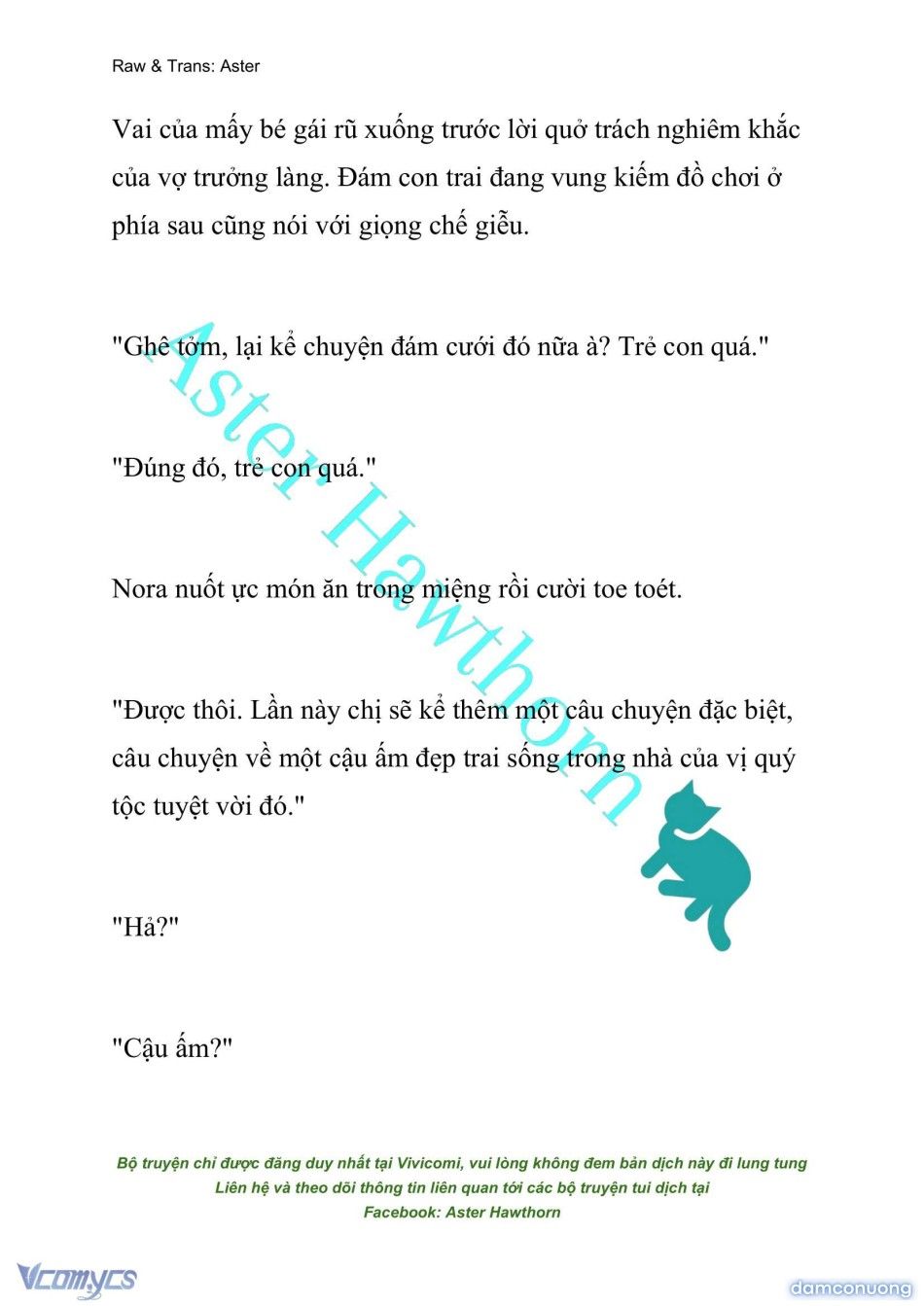 Raw & Trans: Aster

Vai của mấy bé gái rũ xuống trước lời quở trách nghiêm khắc của vợ trưởng làng. Đám con trai đang vung kiếm đồ chơi ở phía sau cũng nói với giọng chế giễu.

"Ghê tởm, lại kể chuyện đám cưới đó nữa à? Trẻ con quá."

"Đúng đó, trẻ con quá."

Nora nuốt ực món ăn trong miệng rồi cười toe toét.

"Được thôi. Lần này chị sẽ kể thêm một câu chuyện đặc biệt, câu chuyện về một cậu ấm đẹp trai sống trong nhà của vị quý tộc tuyệt vời đó."

"Hả?"

"Cậu ấm?"

Aster Hawthorn

Bộ truyện chỉ được đăng duy nhất tại Vivicomi, vui lòng không đem bản dịch này đi lung tung
Liên hệ và theo dõi thông tin liên quan tới các bộ truyện tui dịch tại
Facebook: Aster Hawthorn

Vcomycs

damconuong